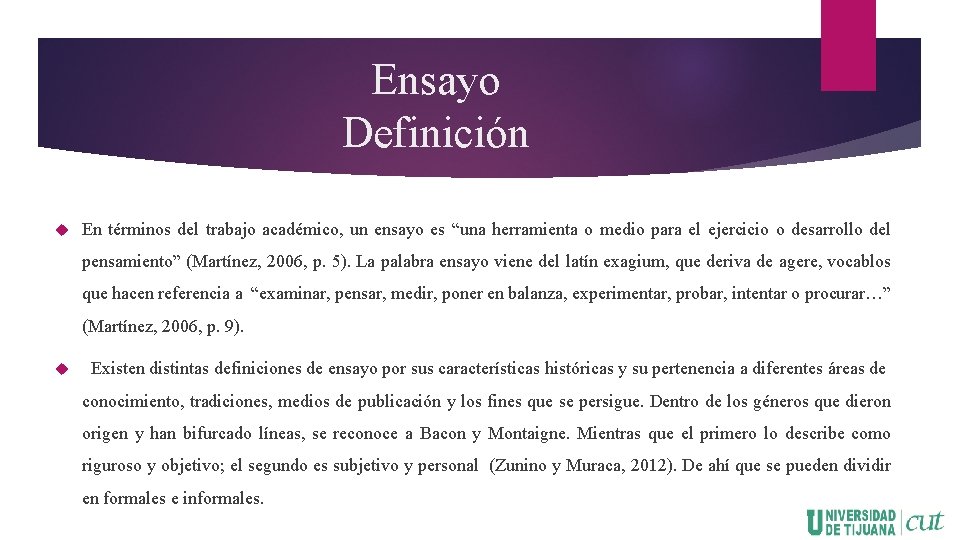 Ensayo
Definición

En términos del trabajo académico, un ensayo es “una herramienta o medio para el ejercicio o desarrollo del pensamiento” (Martínez, 2006, p. 5). La palabra ensayo viene del latín exagium, que deriva de agere, vocablos que hacen referencia a “examinar, pensar, medir, poner en balanza, experimentar, probar, intentar o procurar…” (Martínez, 2006, p. 9).

Existen distintas definiciones de ensayo por sus características históricas y su pertenencia a diferentes áreas de conocimiento, tradiciones, medios de publicación y los fines que se persigue. Dentro de los géneros que dieron origen y han bifurcado líneas, se reconoce a Bacon y Montaigne. Mientras que el primero lo describe como riguroso y objetivo; el segundo es subjetivo y personal (Zunino y Muraca, 2012). De ahí que se pueden dividir en formales e informales.

UNIVERSIDAD DE TIJUANA cut